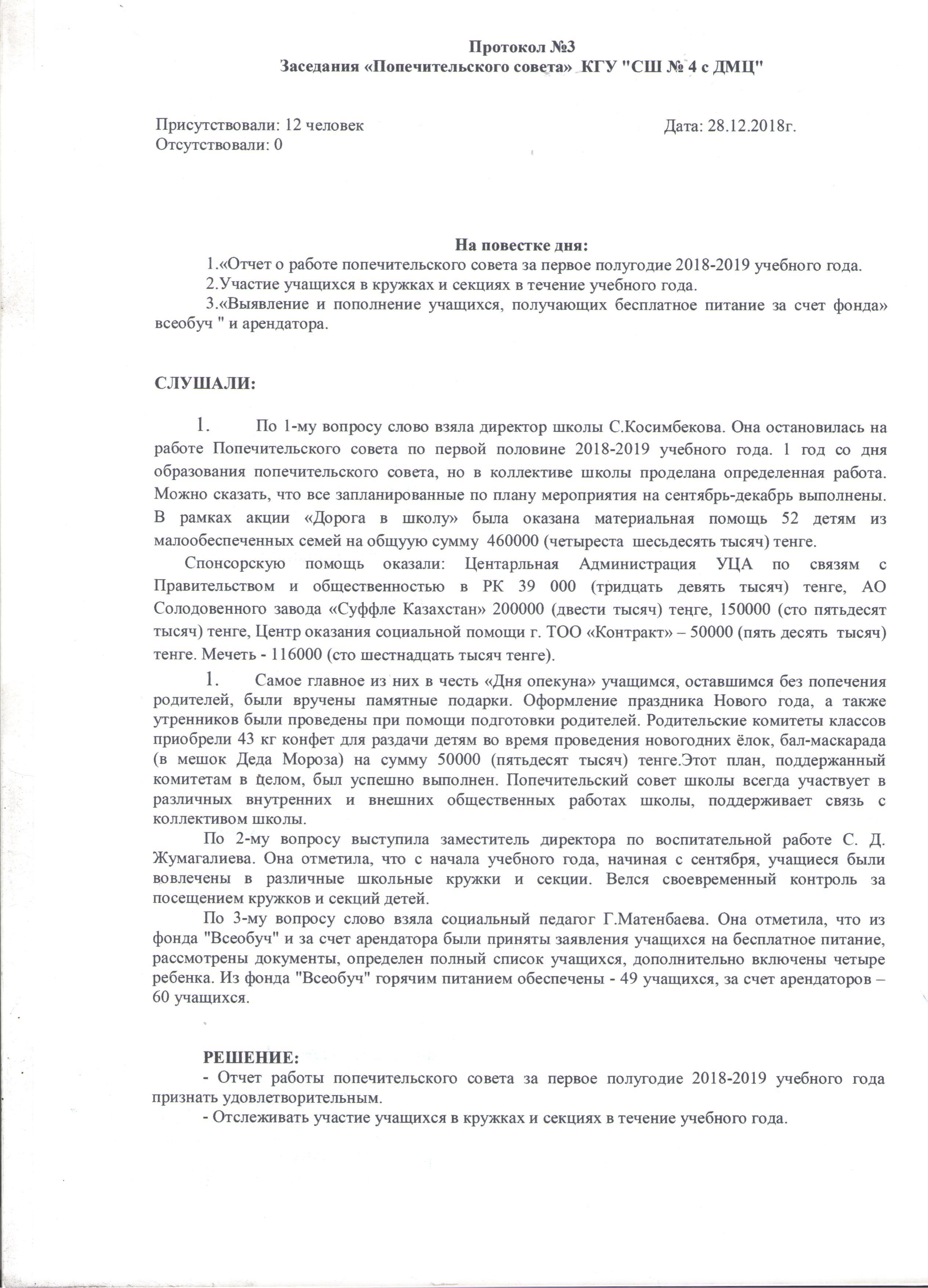 Протокол №3
Заседания «Попечительского совета» КГУ "СШ № 4 с ДМЦ"

Присутствовали: 12 человек
Отсутствовали: 0

Дата: 28.12.2018г.

На повестке дня:

1.«Отчет о работе попечительского совета за первое полугодие 2018-2019 учебного года.

2.Участие учащихся в кружках и секциях в течение учебного года.

3.«Выявление и пополнение учащихся, получающих бесплатное питание за счет фонда» всеобуч " и арендатора.

СЛУШАЛИ:

1. По 1-му вопросу слово взяла директор школы С.Косимбекова. Она остановилась на работе Попечительского совета по первой половине 2018-2019 учебного года. 1 год со дня образования попечительского совета, но в коллективе школы проделана определенная работа. Можно сказать, что все запланированные по плану мероприятия на сентябрь-декабрь выполнены. В рамках акции «Дорога в школу» была оказана материальная помощь 52 детям из малообеспеченных семей на общуую сумму 460000 (четыреста шесьдесять тысяч) тенге.

Спонсорскую помощь оказали: Центарльная Администрация УЦА по связям с Правительством и общественностью в РК 39 000 (тридцать девять тысяч) тенге, АО Солодовенного завода «Суффле Казахстан» 200000 (двести тысяч) тенге, 150000 (сто пятьдесят тысяч) тенге, Центр оказания социальной помощи г. ТОО «Контракт» – 50000 (пять десять тысяч) тенге. Мечеть - 116000 (сто шестнадцать тысяч тенге).

1. Самое главное из них в честь «Дня опекуна» учащимся, оставшимся без попечения родителей, были вручены памятные подарки. Оформление праздника Нового года, а также утренников были проведены при помощи подготовки родителей. Родительские комитеты классов приобрели 43 кг конфет для раздачи детям во время проведения новогодних ёлок, бал-маскарада (в мешок Деда Мороза) на сумму 50000 (пятьдесят тысяч) тенге.Этот план, поддержанный комитетам в целом, был успешно выполнен. Попечительский совет школы всегда участвует в различных внутренних и внешних общественных работах школы, поддерживает связь с коллективом школы.

По 2-му вопросу выступила заместитель директора по воспитательной работе С. Д. Жумагалиева. Она отметила, что с начала учебного года, начиная с сентября, учащиеся были вовлечены в различные школьные кружки и секции. Велся своевременный контроль за посещением кружков и секций детей.

По 3-му вопросу слово взяла социальный педагог Г.Матенбаева. Она отметила, что из фонда "Всеобуч" и за счет арендатора были приняты заявления учащихся на бесплатное питание, рассмотрены документы, определен полный список учащихся, дополнительно включены четыре ребенка. Из фонда "Всеобуч" горячим питанием обеспечены - 49 учащихся, за счет арендаторов – 60 учащихся.

РЕШЕНИЕ:

- Отчет работы попечительского совета за первое полугодие 2018-2019 учебного года признать удовлетворительным.

- Отслеживать участие учащихся в кружках и секциях в течение учебного года.